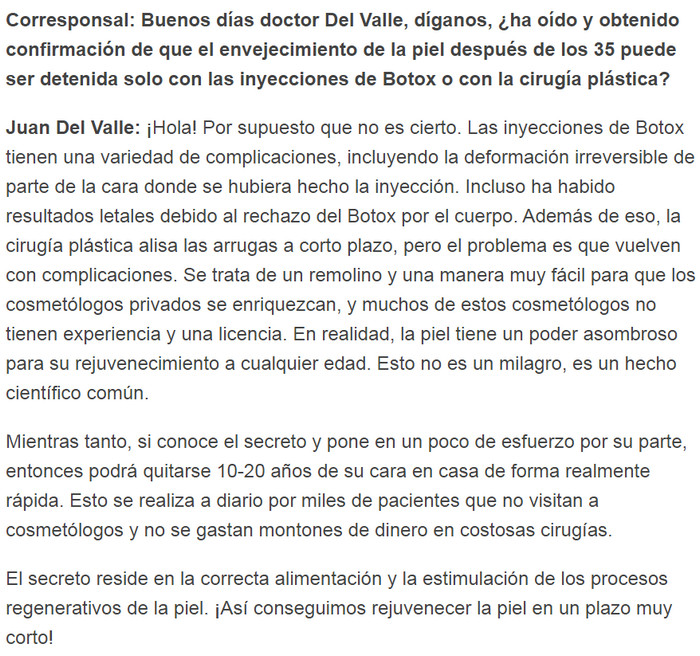 Corresponsal: Buenos días doctor Del Valle, díganos, ¿ha oído y obtenido confirmación de que el envejecimiento de la piel después de los 35 puede ser detenida solo con las inyecciones de Botox o con la cirugía plástica?

Juan Del Valle: ¡Hola! Por supuesto que no es cierto. Las inyecciones de Botox tienen una variedad de complicaciones, incluyendo la deformación irreversible de parte de la cara donde se hubiera hecho la inyección. Incluso ha habido resultados letales debido al rechazo del Botox por el cuerpo. Además de eso, la cirugía plástica alisa las arrugas a corto plazo, pero el problema es que vuelven con complicaciones. Se trata de un remolino y una manera muy fácil para que los cosmetólogos privados se enriquezcan, y muchos de estos cosmetólogos no tienen experiencia y una licencia. En realidad, la piel tiene un poder asombroso para su rejuvenecimiento a cualquier edad. Esto no es un milagro, es un hecho científico común.

Mientras tanto, si conoce el secreto y pone en un poco de esfuerzo por su parte, entonces podrá quitarse 10-20 años de su cara en casa de forma realmente rápida. Esto se realiza a diario por miles de pacientes que no visitan a cosmetólogos y no se gastan montones de dinero en costosas cirugías.

El secreto reside en la correcta alimentación y la estimulación de los procesos regenerativos de la piel. ¡Así conseguimos rejuvenecer la piel en un plazo muy corto!